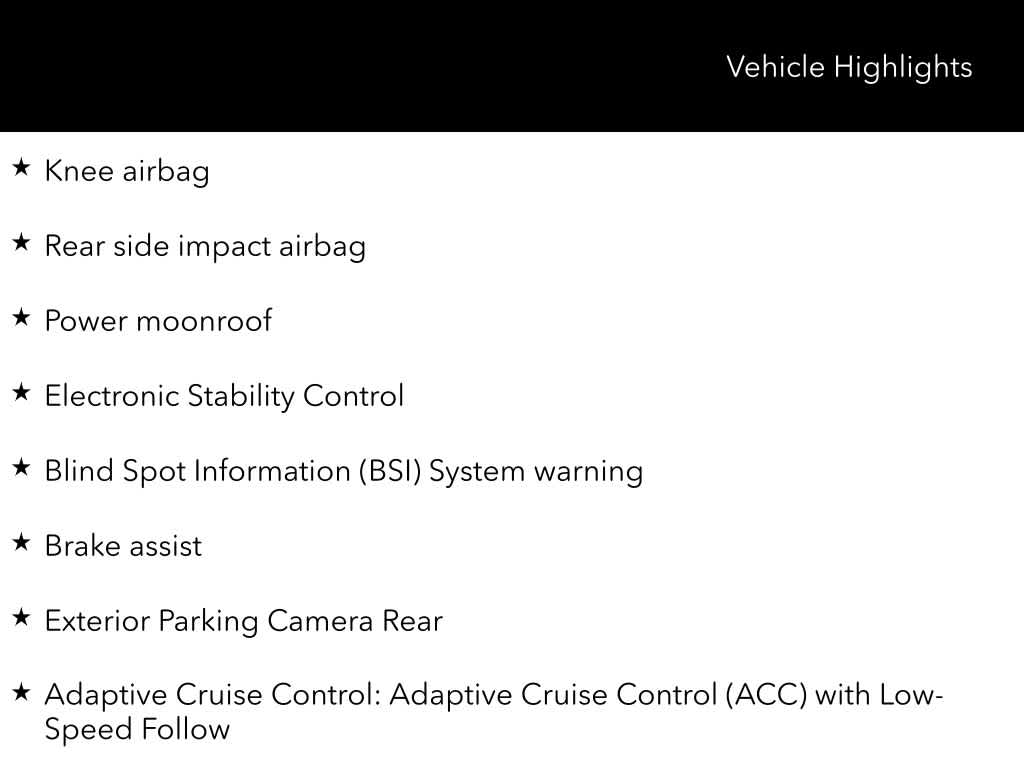 Vehicle Highlights

★ Knee airbag

★ Rear side impact airbag

★ Power moonroof

★ Electronic Stability Control

★ Blind Spot Information (BSI) System warning

★ Brake assist

★ Exterior Parking Camera Rear

★ Adaptive Cruise Control: Adaptive Cruise Control (ACC) with Low-Speed Follow